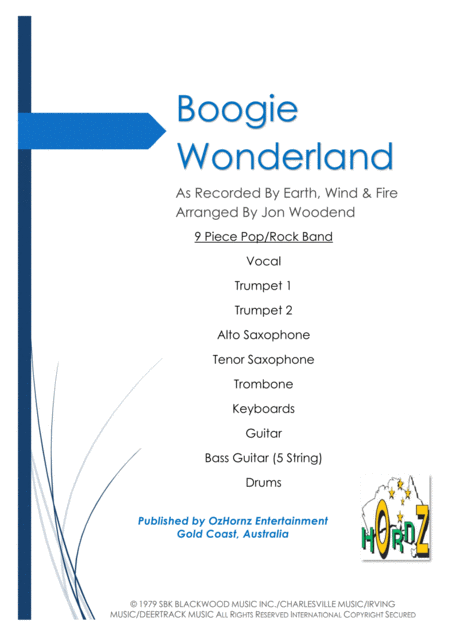 Boogie Wonderland

As Recorded By Earth, Wind & Fire
Arranged By Jon Woodend

9 Piece Pop/Rock Band

Vocal

Trumpet 1

Trumpet 2

Alto Saxophone

Tenor Saxophone

Trombone

Keyboards

Guitar

Bass Guitar (5 String)

Drums

Published by OzHornz Entertainment
Gold Coast, Australia

HORNZ

© 1979 SBK BLACKWOOD MUSIC INC./CHARLESVILLE MUSIC/IRVING MUSIC/DEERTRACK MUSIC All Rights Reserved International Copyright Secured